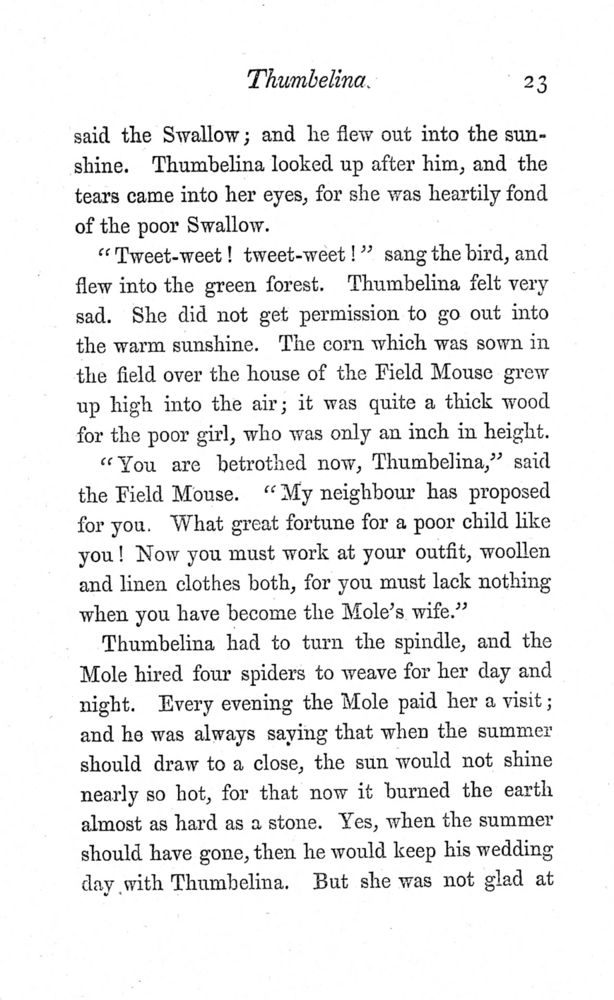 Thumbelina. 23

said the Swallow; and he flew out into the sunshine. Thumbelina looked up after him, and the tears came into her eyes, for she was heartily fond of the poor Swallow.

"Tweet-weet! tweet-weet!" sang the bird, and flew into the green forest. Thumbelina felt very sad. She did not get permission to go out into the warm sunshine. The corn which was sown in the field over the house of the Field Mouse grew up high into the air; it was quite a thick wood for the poor girl, who was only an inch in height.

"You are betrothed now, Thumbelina," said the Field Mouse. "My neighbour has proposed for you. What great fortune for a poor child like you! Now you must work at your outfit, woollen and linen clothes both, for you must lack nothing when you have become the Mole's wife."

Thumbelina had to turn the spindle, and the Mole hired four spiders to weave for her day and night. Every evening the Mole paid her a visit; and he was always saying that when the summer should draw to a close, the sun would not shine nearly so hot, for that now it burned the earth almost as hard as a stone. Yes, when the summer should have gone, then he would keep his wedding day with Thumbelina. But she was not glad at